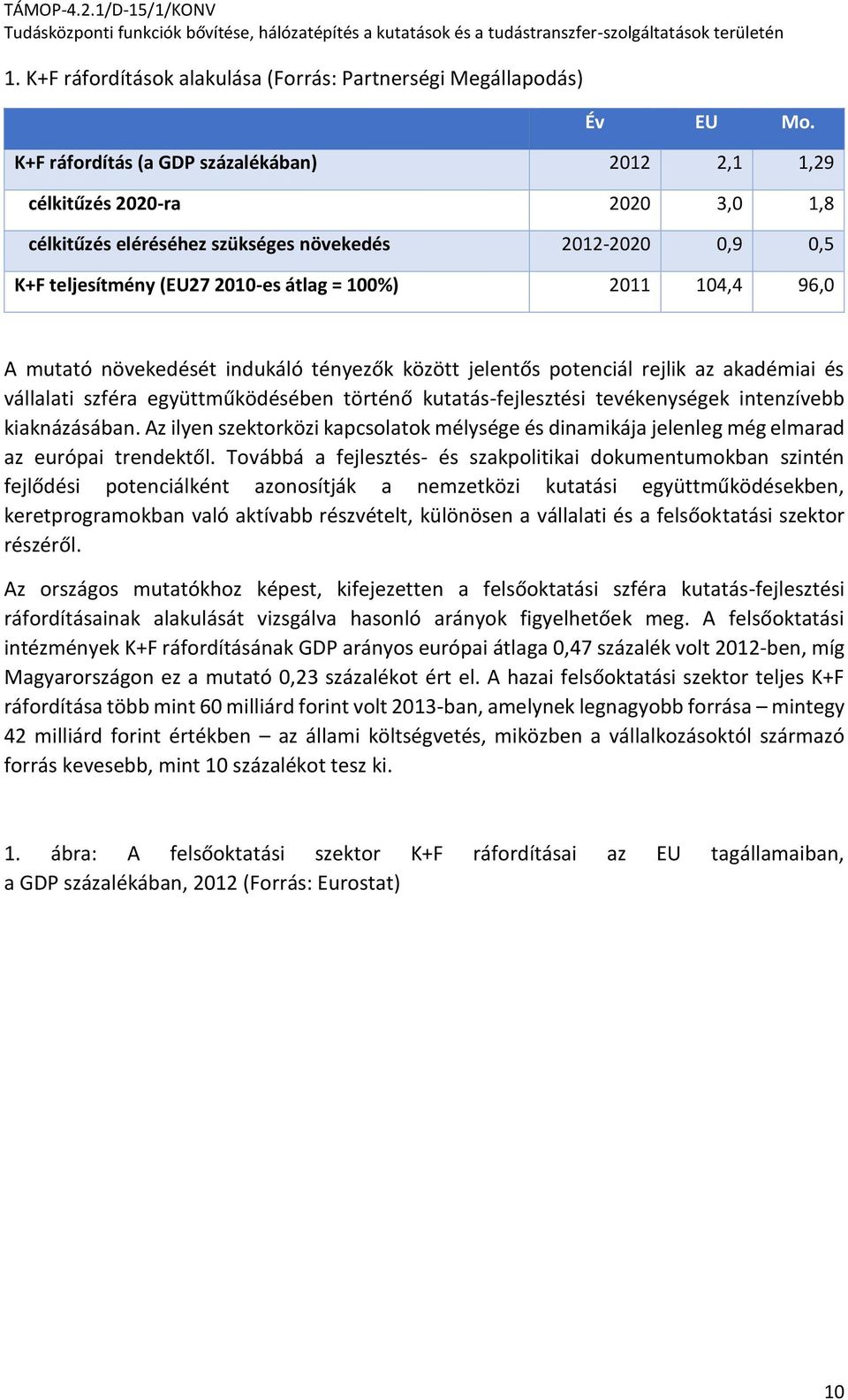 TÁMOP-4.2.1/D-15/1/KONV
Tudásközponti funkciók bővítése, hálózatépítés a kutatások és a tudástranszfer-szolgáltatások területén

1. K+F ráfordítások alakulása (Forrás: Partnerségi Megállapodás)

| | Év | EU | Mo. |
|---|---|---|---|
| K+F ráfordítás (a GDP százalékában) | 2012 | 2,1 | 1,29 |
| célkitűzés 2020-ra | 2020 | 3,0 | 1,8 |
| célkitűzés eléréséhez szükséges növekedés | 2012-2020 | 0,9 | 0,5 |
| K+F teljesítmény (EU27 2010-es átlag = 100%) | 2011 | 104,4 | 96,0 |

A mutató növekedését indukáló tényezők között jelentős potenciál rejlik az akadémiai és vállalati szféra együttműködésében történő kutatás-fejlesztési tevékenységek intenzívebb kiaknázásában. Az ilyen szektorközi kapcsolatok mélysége és dinamikája jelenleg még elmarad az európai trendektől. Továbbá a fejlesztés- és szakpolitikai dokumentumokban szintén fejlődési potenciálként azonosítják a nemzetközi kutatási együttműködésekben, keretprogramokban való aktívabb részvételt, különösen a vállalati és a felsőoktatási szektor részéről.

Az országos mutatókhoz képest, kifejezetten a felsőoktatási szféra kutatás-fejlesztési ráfordításainak alakulását vizsgálva hasonló arányok figyelhetőek meg. A felsőoktatási intézmények K+F ráfordításának GDP arányos európai átlaga 0,47 százalék volt 2012-ben, míg Magyarországon ez a mutató 0,23 százalékot ért el. A hazai felsőoktatási szektor teljes K+F ráfordítása több mint 60 milliárd forint volt 2013-ban, amelynek legnagyobb forrása – mintegy 42 milliárd forint értékben – az állami költségvetés, miközben a vállalkozásoktól származó forrás kevesebb, mint 10 százalékot tesz ki.

1. ábra: A felsőoktatási szektor K+F ráfordításai az EU tagállamaiban, a GDP százalékában, 2012 (Forrás: Eurostat)

10